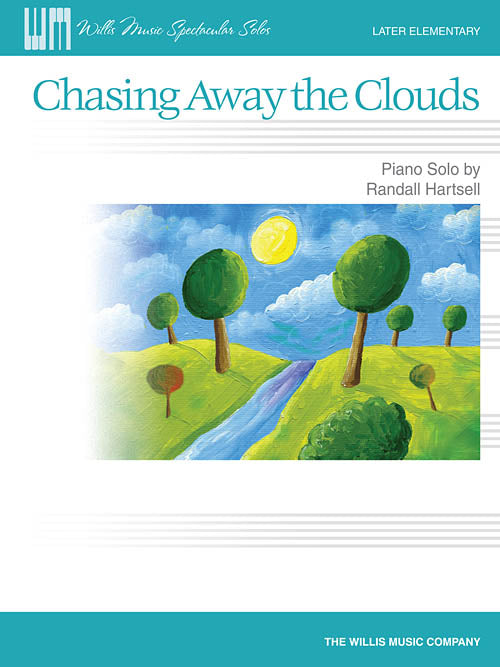 Willis Music Spectacular Solos

LATER ELEMENTARY

Chasing Away the Clouds

Piano Solo by
Randall Hartsell

THE WILLIS MUSIC COMPANY